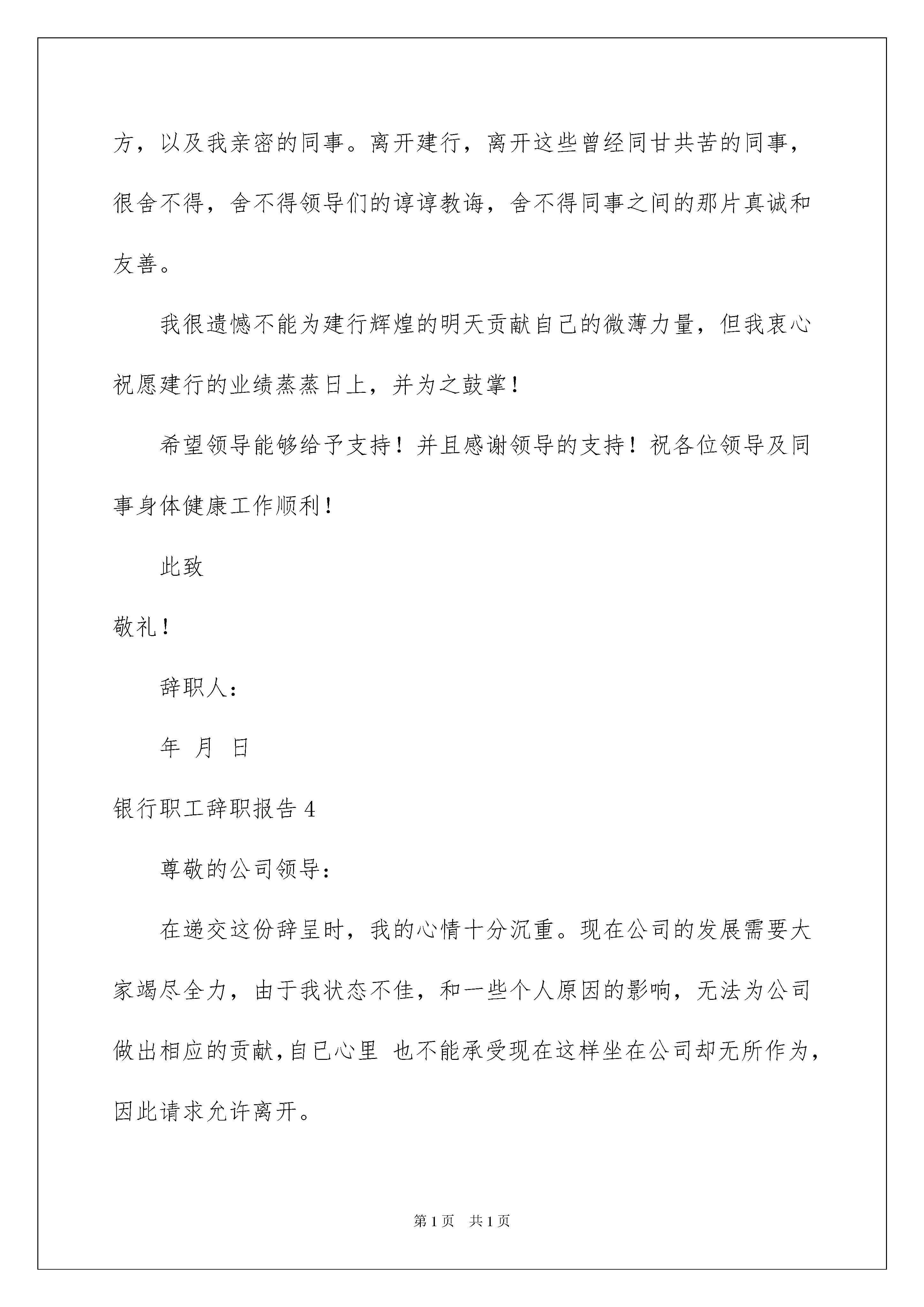 方，以及我亲密的同事。离开建行，离开这些曾经同甘共苦的同事，很舍不得，舍不得领导们的谆谆教诲，舍不得同事之间的那片真诚和友善。

我很遗憾不能为建行辉煌的明天贡献自己的微薄力量，但我衷心祝愿建行的业绩蒸蒸日上，并为之鼓掌！

希望领导能够给予支持！并且感谢领导的支持！祝各位领导及同事身体健康工作顺利！

此致

敬礼！

辞职人：

年 月 日

银行职工辞职报告 4

尊敬的公司领导：

在递交这份辞呈时，我的心情十分沉重。现在公司的发展需要大家竭尽全力，由于我状态不佳，和一些个人原因的影响，无法为公司做出相应的贡献，自已心里 也不能承受现在这样坐在公司却无所作为，因此请求允许离开。

第 1 页 共 1 页